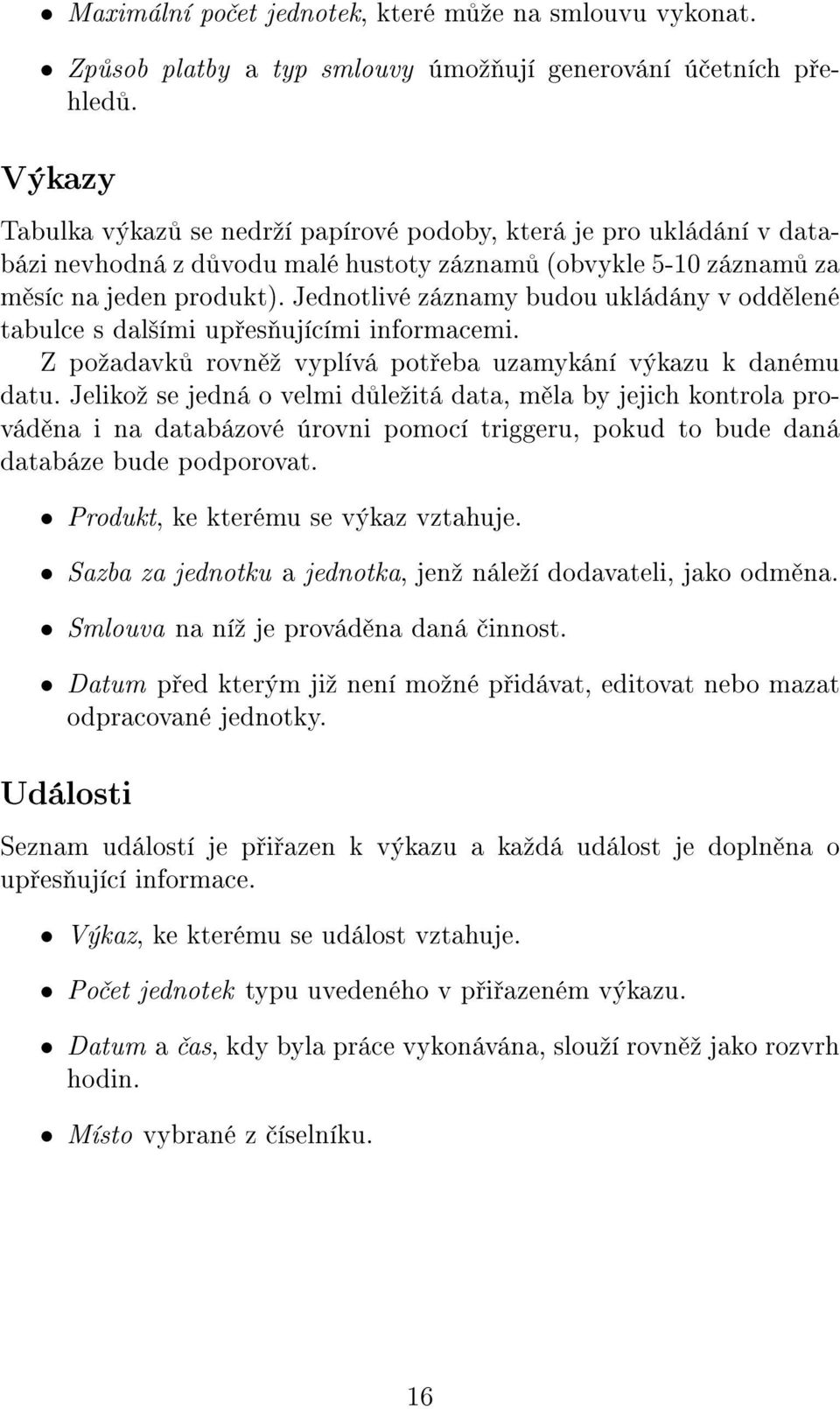 • Maximální počet jednotek, které může na smlouvu vykonat.

• Způsob platby a typ smlouvy úmožňují generování účetních přehledů.

Výkazy

Tabulka výkazů se nedrží papírové podoby, která je pro ukládání v databázi nevhodná z důvodu malé hustoty záznamů (obvykle 5-10 záznamů za měsíc na jeden produkt). Jednotlivé záznamy budou ukládány v oddělené tabulce s dalšími upřesňujícími informacemi.

Z požadavků rovněž vyplívá potřeba uzamykání výkazu k danému datu. Jelikož se jedná o velmi důležitá data, měla by jejich kontrola prováděna i na databázové úrovni pomocí triggeru, pokud to bude daná databáze bude podporovat.

• Produkt, ke kterému se výkaz vztahuje.

• Sazba za jednotku a jednotka, jenž náleží dodavateli, jako odměna.

• Smlouva na níž je prováděna daná činnost.

• Datum před kterým již není možné přidávat, editovat nebo mazat odpracované jednotky.

Události

Seznam událostí je přiřazen k výkazu a každá událost je doplněna o upřesňující informace.

• Výkaz, ke kterému se událost vztahuje.

• Počet jednotek typu uvedeného v přiřazeném výkazu.

• Datum a čas, kdy byla práce vykonávána, slouží rovněž jako rozvrh hodin.

• Místo vybrané z číselníku.

16